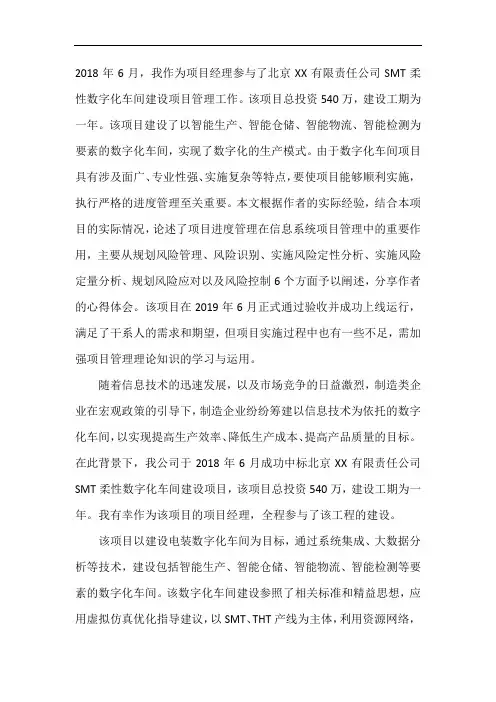 2018 年 6 月，我作为项目经理参与了北京 XX 有限责任公司 SMT 柔性数字化车间建设项目管理工作。该项目总投资 540 万，建设工期为一年。该项目建设了以智能生产、智能仓储、智能物流、智能检测为要素的数字化车间，实现了数字化的生产模式。由于数字化车间项目具有涉及面广、专业性强、实施复杂等特点，要使项目能够顺利实施，执行严格的进度管理至关重要。本文根据作者的实际经验，结合本项目的实际情况，论述了项目进度管理在信息系统项目管理中的重要作用，主要从规划风险管理、风险识别、实施风险定性分析、实施风险定量分析、规划风险应对以及风险控制 6 个方面予以阐述，分享作者的心得体会。该项目在 2019 年 6 月正式通过验收并成功上线运行，满足了干系人的需求和期望，但项目实施过程中也有一些不足，需加强项目管理理论知识的学习与运用。

随着信息技术的迅速发展，以及市场竞争的日益激烈，制造类企业在宏观政策的引导下，制造企业纷纷筹建以信息技术为依托的数字化车间，以实现提高生产效率、降低生产成本、提高产品质量的目标。在此背景下，我公司于 2018 年 6 月成功中标北京 XX 有限责任公司 SMT 柔性数字化车间建设项目，该项目总投资 540 万，建设工期为一年。我有幸作为该项目的项目经理，全程参与了该工程的建设。

该项目以建设电装数字化车间为目标，通过系统集成、大数据分析等技术，建设包括智能生产、智能仓储、智能物流、智能检测等要素的数字化车间。该数字化车间建设参照了相关标准和精益思想，应用虚拟仿真优化指导建议，以 SMT、THT 产线为主体，利用资源网络，